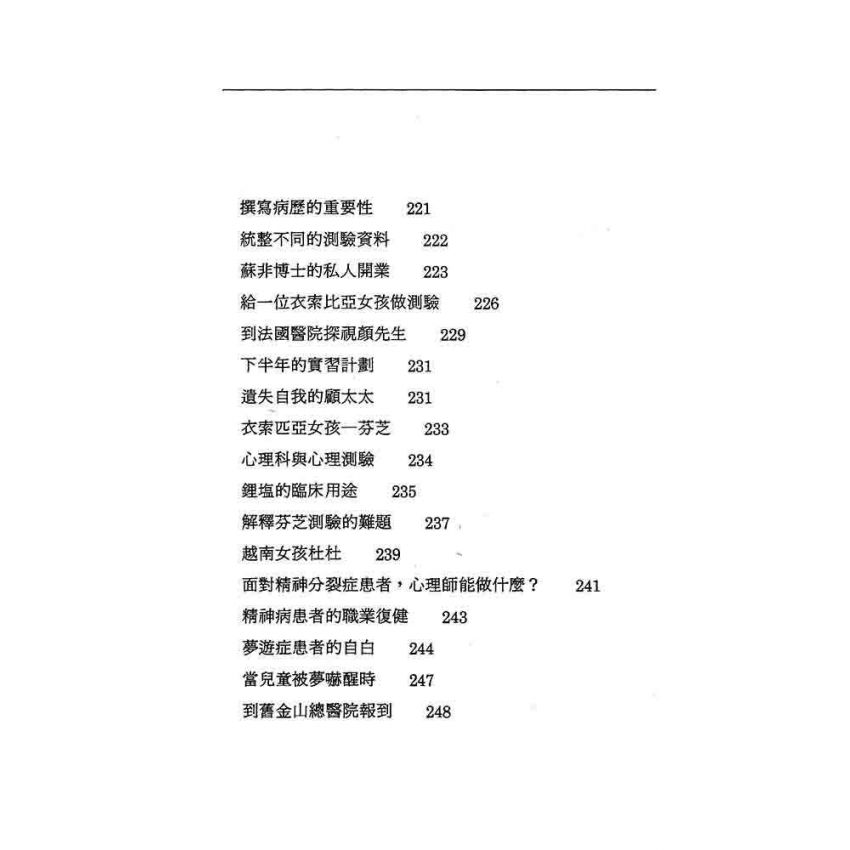 撰寫病歷的重要性　221
統整不同的測驗資料　222
蘇非博士的私人開業　223
給一位衣索比亞女孩做測驗　226
到法國醫院探視顏先生　229
下半年的實習計劃　231
遺失自我的顧太太　231
衣索匹亞女孩—芬芝　233
心理科與心理測驗　234
鋰塩的臨床用途　235
解釋芬芝測驗的難題　237
越南女孩杜杜　239
面對精神分裂症患者，心理師能做什麼？　241
精神病患者的職業復健　243
夢遊症患者的自白　244
當兒童被夢嚇醒時　247
到舊金山總醫院報到　248